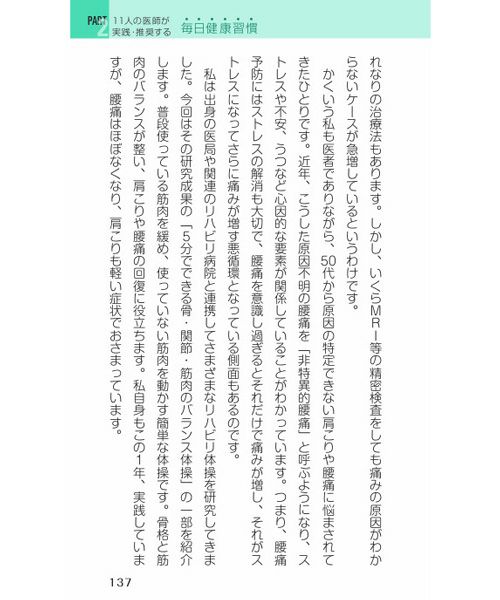 PART 2 11人の医師が実践・推奨する 毎日健康習慣

れなりの治療法もあります。しかし、いくらMRI等の精密検査をしても痛みの原因がわからないケースが急増しているというわけです。

かくいう私も医者でありながら、50代から原因の特定できない肩こりや腰痛に悩まされてきたひとりです。近年、こうした原因不明の腰痛を「非特異的腰痛」と呼ぶようになり、ストレスや不安、うつなど心因的な要素が関係していることがわかっています。つまり、腰痛予防にはストレスの解消も大切で、腰痛を意識し過ぎるとそれだけで痛みが増し、それがストレスになってさらに痛みが増す悪循環となっている側面もあるのです。

私は出身の医局や関連のリハビリ病院と連携してさまざまなリハビリ体操を研究してきました。今回はその研究成果の「5分でできる骨・関節・筋肉のバランス体操」の一部を紹介します。普段使っている筋肉を緩め、使っていない筋肉を動かす簡単な体操です。骨格と筋肉のバランスが整い、肩こりや腰痛の回復に役立ちます。私自身もこの1年、実践していますが、腰痛はほぼなくなり、肩こりも軽い症状でおさまっています。

137